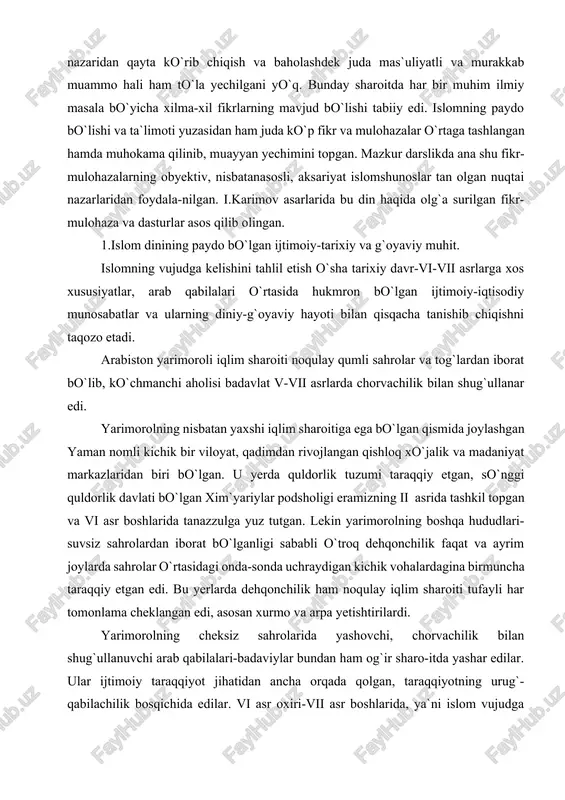 nazaridan qayta kO`rib chiqish va baholashdek juda mas`uliyatli va murakkab muammo hali ham tO`la yechilgani yO`q. Bunday sharoitda har bir muhim ilmiy masala bO`yicha xilma-xil fikrlarning mavjud bO`lishi tabiiy edi. Islomning paydo bO`lishi va ta`limoti yuzasidan ham juda kO`p fikr va mulohazalar O`rtaga tashlangan hamda muhokama qilinib, muayyan yechimini topgan. Mazkur darslikda ana shu fikr-mulohazalarning obyektiv, nisbatanasosli, aksariyat islomshunoslar tan olgan nuqtai nazarlaridan foydala-nilgan. I.Karimov asarlarida bu din haqida olg`a surilgan fikr-mulohaza va dasturlar asos qilib olingan.

1.Islom dinining paydo bO`lgan ijtimoiy-tarixiy va g`oyaviy muhit.

Islomning vujudga kelishini tahlil etish O`sha tarixiy davr-VI-VII asrlarga xos xususiyatlar, arab qabilalari O`rtasida hukmron bO`lgan ijtimoiy-iqtisodiy munosabatlar va ularning diniy-g`oyaviy hayoti bilan qisqacha tanishib chiqishni taqozo etadi.

Arabiston yarimoroli iqlim sharoiti noqulay qumli sahrolar va tog`lardan iborat bO`lib, kO`chmanchi aholisi badavlat V-VII asrlarda chorvachilik bilan shug`ullanar edi.

Yarimorolning nisbatan yaxshi iqlim sharoitiga ega bO`lgan qismida joylashgan Yaman nomli kichik bir viloyat, qadimdan rivojlangan qishloq xO`jalik va madaniyat markazlaridan biri bO`lgan. U yerda quldorlik tuzumi taraqqiy etgan, sO`nggi quldorlik davlati bO`lgan Xim`yariylar podsholigi eramizning II asrida tashkil topgan va VI asr boshlarida tanazzulga yuz tutgan. Lekin yarimorolning boshqa hududlari-suvsiz sahrolardan iborat bO`lganligi sababli O`troq dehqonchilik faqat va ayrim joylarda sahrolar O`rtasidagi onda-sonda uchraydigan kichik vohalardagina birmuncha taraqqiy etgan edi. Bu yerlarda dehqonchilik ham noqulay iqlim sharoiti tufayli har tomonlama cheklangan edi, asosan xurmo va arpa yetishtirilardi.

Yarimorolning cheksiz sahrolarida yashovchi, chorvachilik bilan shug`ullanuvchi arab qabilalari-badaviylar bundan ham og`ir sharo-itda yashar edilar. Ular ijtimoiy taraqqiyot jihatidan ancha orqada qolgan, taraqqiyotning urug`-qabilachilik bosqichida edilar. VI asr oxiri-VII asr boshlarida, ya`ni islom vujudga